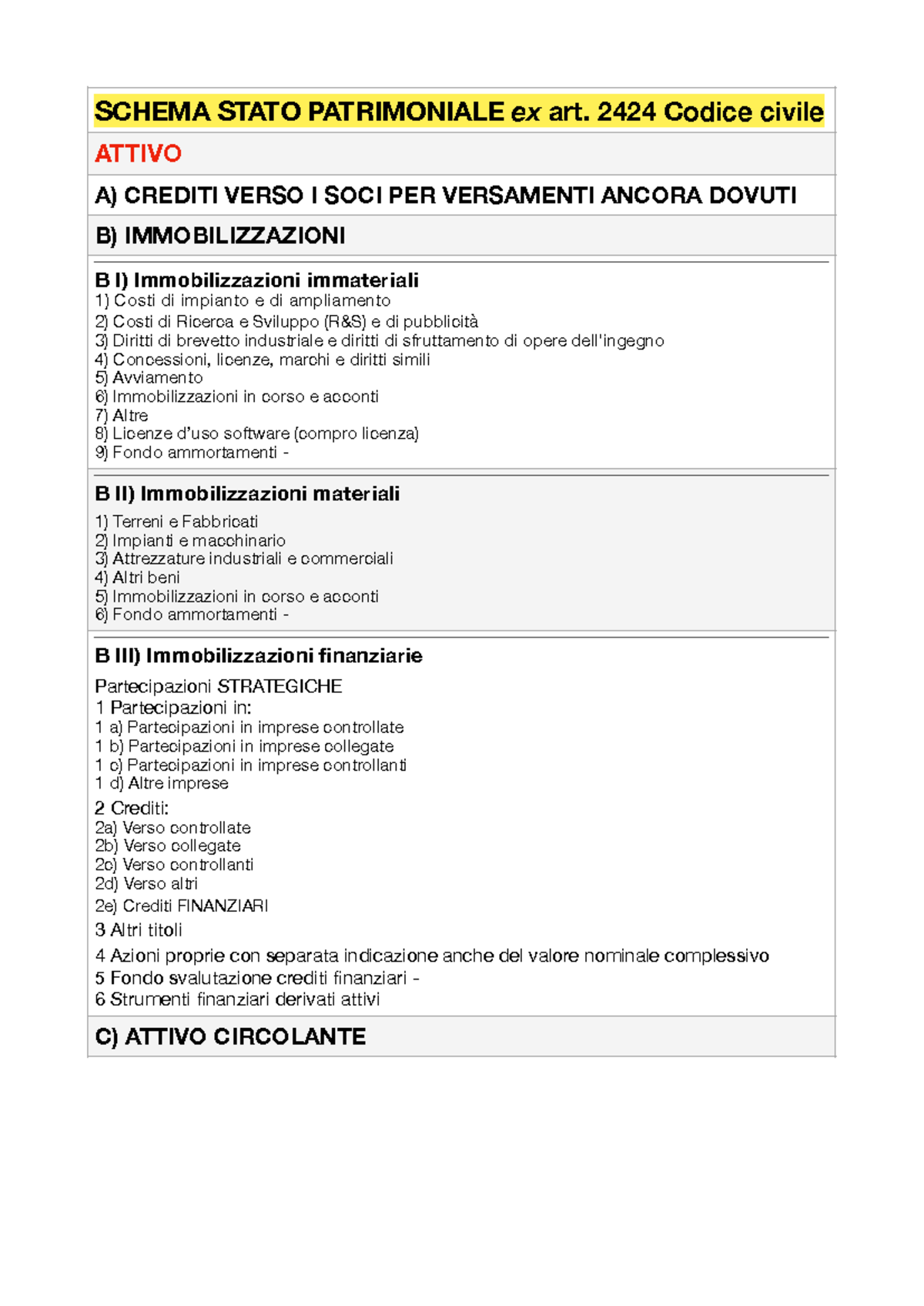 SCHEMA STATO PATRIMONIALE ex art. 2424 Codice civile

ATTIVO

A) CREDITI VERSO I SOCI PER VERSAMENTI ANCORA DOVUTI

B) IMMOBILIZZAZIONI

B I) Immobilizzazioni immateriali
1) Costi di impianto e di ampliamento
2) Costi di Ricerca e Sviluppo (R&S) e di pubblicità
3) Diritti di brevetto industriale e diritti di sfruttamento di opere dell'ingegno
4) Concessioni, licenze, marchi e diritti simili
5) Avviamento
6) Immobilizzazioni in corso e acconti
7) Altre
8) Licenze d'uso software (compro licenza)
9) Fondo ammortamenti -

B II) Immobilizzazioni materiali
1) Terreni e Fabbricati
2) Impianti e macchinario
3) Attrezzature industriali e commerciali
4) Altri beni
5) Immobilizzazioni in corso e acconti
6) Fondo ammortamenti -

B III) Immobilizzazioni finanziarie
Partecipazioni STRATEGICHE
1 Partecipazioni in:
1 a) Partecipazioni in imprese controllate
1 b) Partecipazioni in imprese collegate
1 c) Partecipazioni in imprese controllanti
1 d) Altre imprese
2 Crediti:
2a) Verso controllate
2b) Verso collegate
2c) Verso controllanti
2d) Verso altri
2e) Crediti FINANZIARI
3 Altri titoli
4 Azioni proprie con separata indicazione anche del valore nominale complessivo
5 Fondo svalutazione crediti finanziari -
6 Strumenti finanziari derivati attivi

C) ATTIVO CIRCOLANTE